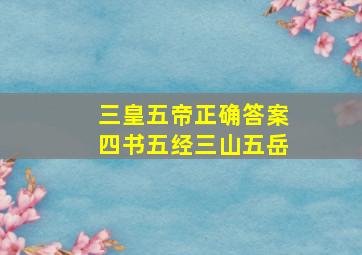 三皇五帝正确答案
四书五经三山五岳